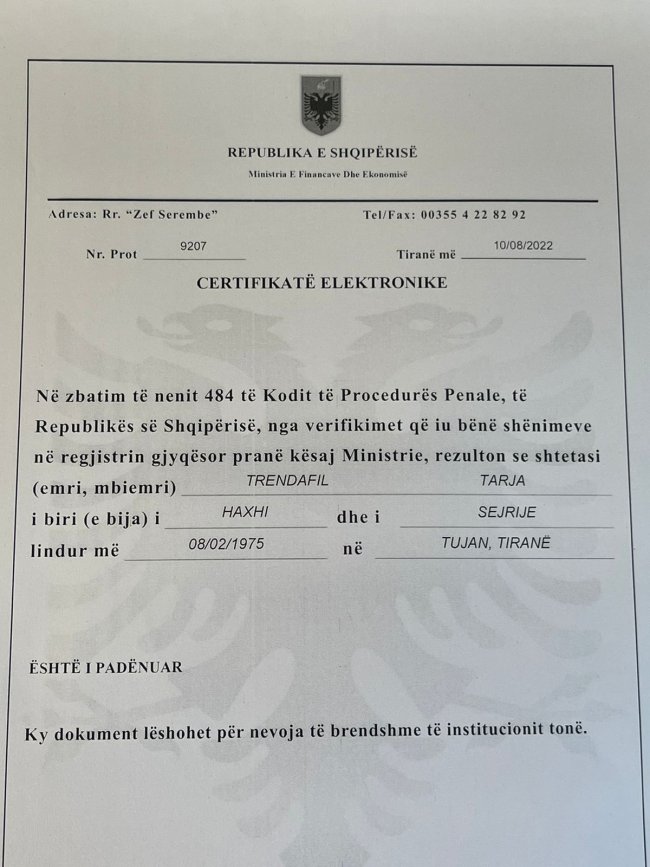 REPUBLIKA E SHQIPËRISË

Ministria E Financave Dhe Ekonomisë

Adresa: Rr. "Zef Serembe"

Tel/Fax: 00355 4 22 82 92

Nr. Prot 9207

Tiranë më 10/08/2022

CERTIFIKATË ELEKTRONIKE

Në zbatim të nenit 484 të Kodit të Procedurës Penale, të Republikës së Shqipërisë, nga verifikimet që iu bënë shënimeve në regjistrin gjyqësor pranë kësaj Ministrie, rezulton se shtetasi (emri, mbiemri) TRENDAFIL TARJA

i biri (e bija) i HAXHI dhe i SEJRIJE

lindur më 08/02/1975 në TUJAN, TIRANË

ËSHTË I PADËNUAR

Ky dokument lëshohet për nevoja të brendshme të institucionit tonë.